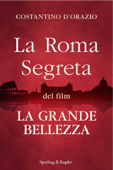 COSTANTINO D'ORAZIO

La Roma Segreta

del film

LA GRANDE BELLEZZA

Sperling & Kupfer